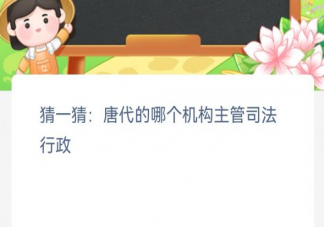 猜一猜：唐代的哪个机构主管司法行政